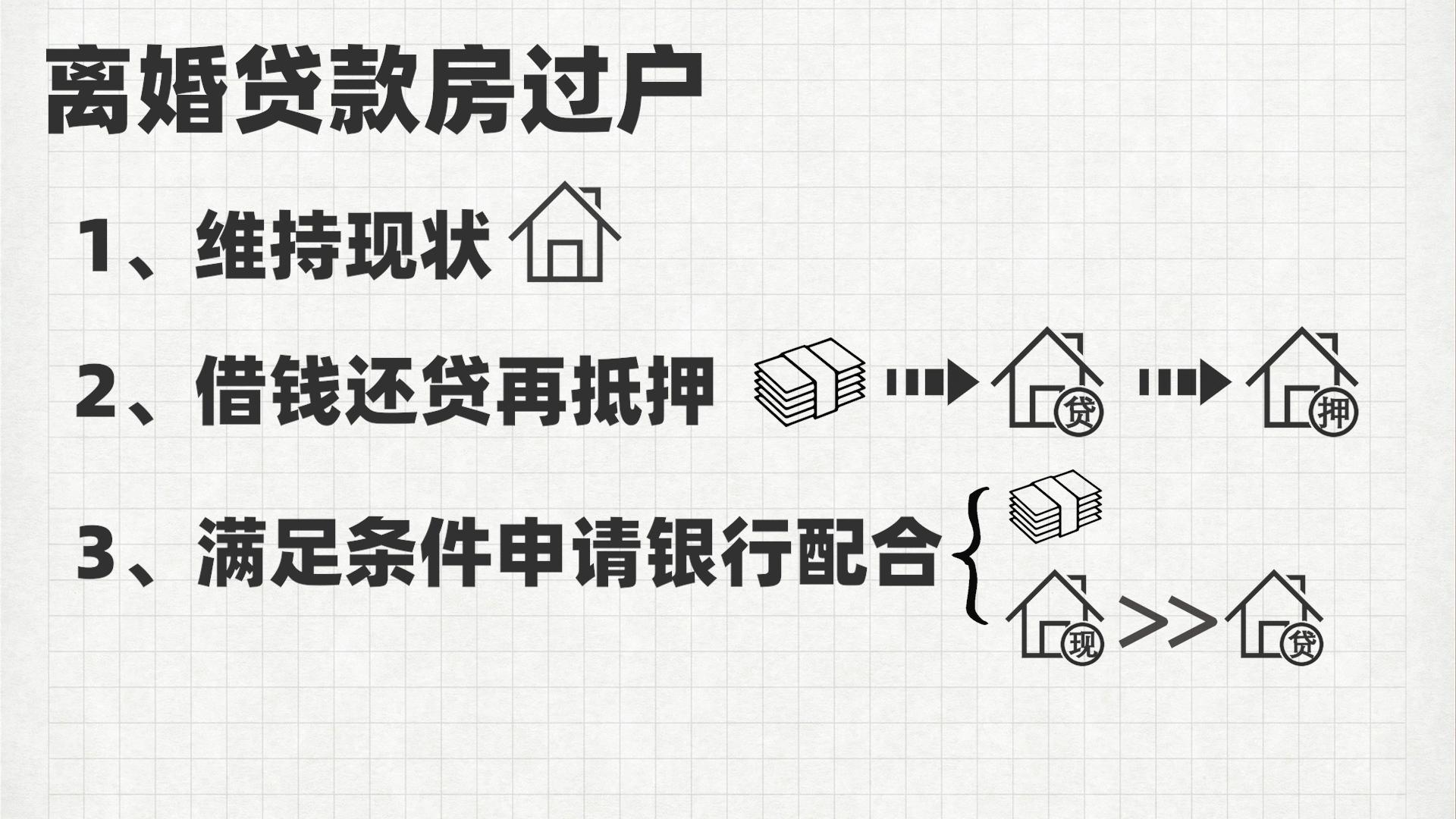 离婚贷款房过户

1、维持现状

2、借钱还贷再抵押 贷 押

3、满足条件申请银行配合 现 >> 贷